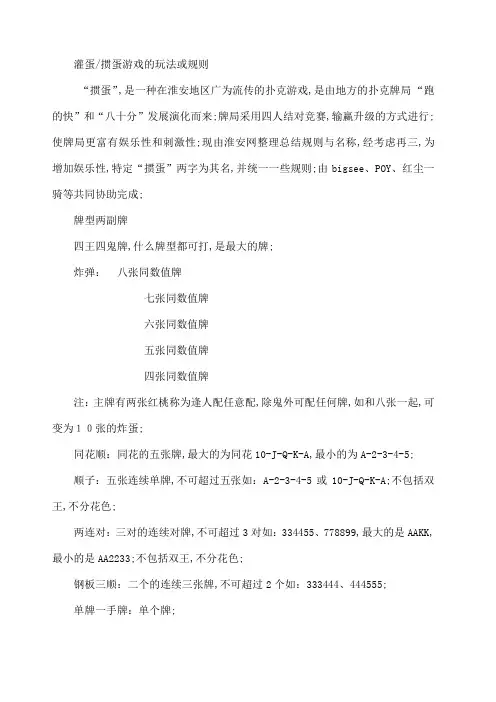 灌蛋/掼蛋游戏的玩法或规则

“掼蛋”,是一种在淮安地区广为流传的扑克游戏,是由地方的扑克牌局“跑的快”和“八十分”发展演化而来;牌局采用四人结对竞赛,输赢升级的方式进行;使牌局更富有娱乐性和刺激性;现由淮安网整理总结规则与名称,经考虑再三,为增加娱乐性,特定“掼蛋”两字为其名,并统一一些规则;由 bigsee、POY、红尘一骑等共同协助完成;

牌型两副牌

四王四鬼牌,什么牌型都可打,是最大的牌;

炸弹: 八张同数值牌

七张同数值牌

六张同数值牌

五张同数值牌

四张同数值牌

注:主牌有两张红桃称为逢人配任意配,除鬼外可配任何牌,如和八张一起,可变为10张的炸蛋;

同花顺:同花的五张牌,最大的为同花 10-J-Q-K-A,最小的为 A-2-3-4-5;

顺子:五张连续单牌,不可超过五张如:A-2-3-4-5 或 10-J-Q-K-A;不包括双王,不分花色;

两连对:三对的连续对牌,不可超过 3 对如:334455、778899,最大的是 AAKK,最小的是 AA2233;不包括双王,不分花色;

钢板三顺:二个的连续三张牌,不可超过 2 个如:333444、444555;

单牌一手牌:单个牌;